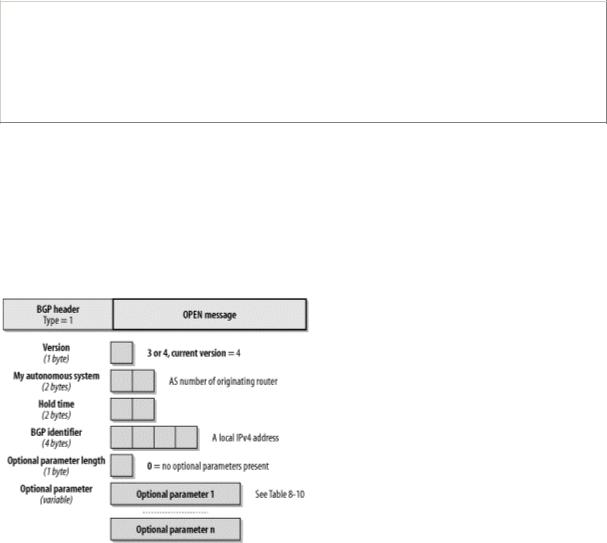 BGP header
Type = 1

OPEN message

Version
(1 byte)

3 or 4, current version = 4

My autonomous system
(2 bytes)

AS number of originating router

Hold time
(2 bytes)

BGP identifier
(4 bytes)

A local IPv4 address

Optional parameter length
(1 byte)

0 = no optional parameters present

Optional parameter
(variable)

Optional parameter 1

See Table 8-10

Optional parameter n